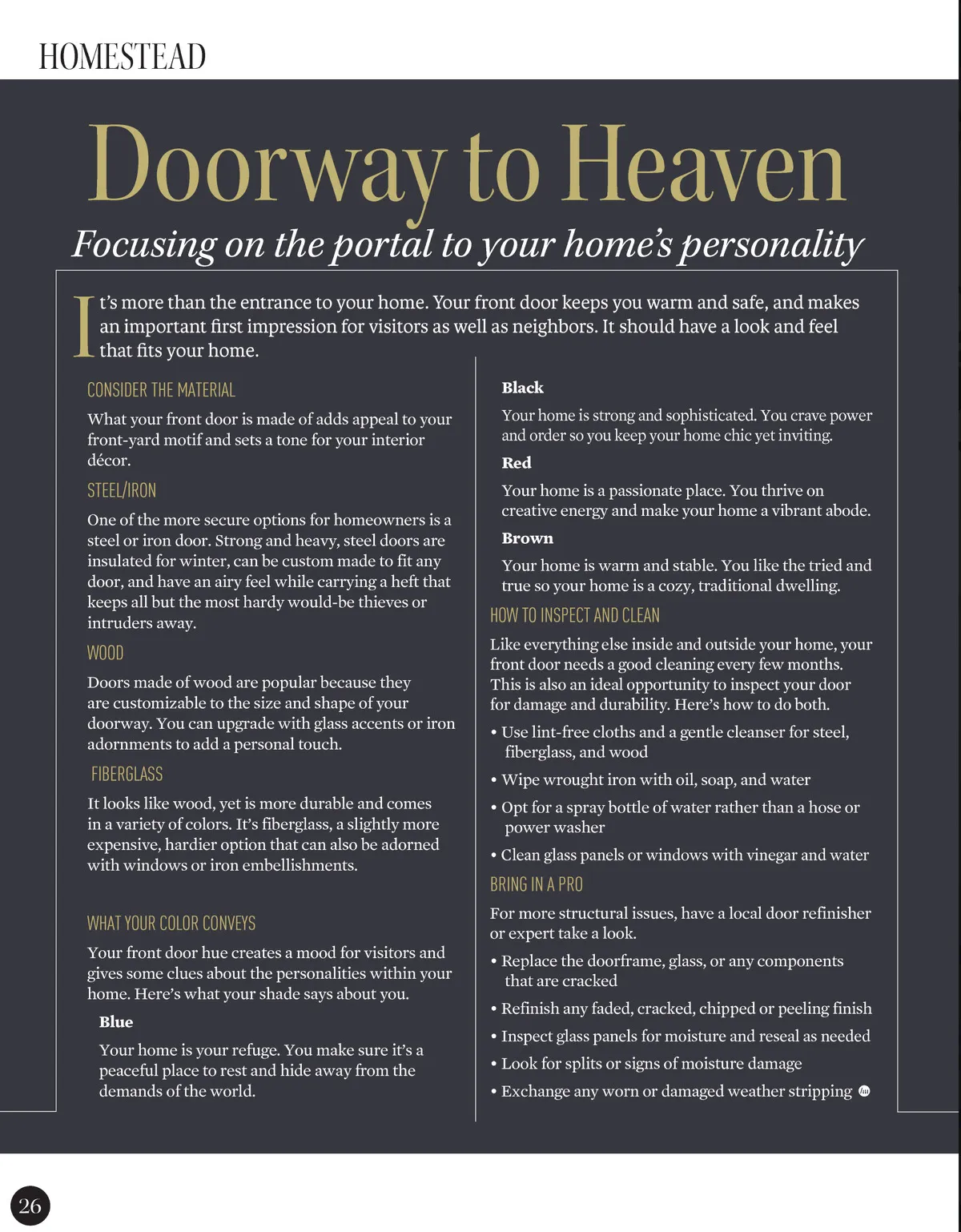 HOMESTEAD

Doorway to Heaven

Focusing on the portal to your home's personality

It's more than the entrance to your home. Your front door keeps you warm and safe, and makes an important first impression for visitors as well as neighbors. It should have a look and feel that fits your home.

CONSIDER THE MATERIAL

What your front door is made of adds appeal to your front-yard motif and sets a tone for your interior décor.

STEEL/IRON

One of the more secure options for homeowners is a steel or iron door. Strong and heavy, steel doors are insulated for winter, can be custom made to fit any door, and have an airy feel while carrying a heft that keeps all but the most hardy would-be thieves or intruders away.

WOOD

Doors made of wood are popular because they are customizable to the size and shape of your doorway. You can upgrade with glass accents or iron adornments to add a personal touch.

FIBERGLASS

It looks like wood, yet is more durable and comes in a variety of colors. It's fiberglass, a slightly more expensive, hardier option that can also be adorned with windows or iron embellishments.

WHAT YOUR COLOR CONVEYS

Your front door hue creates a mood for visitors and gives some clues about the personalities within your home. Here's what your shade says about you.

Blue

Your home is your refuge. You make sure it's a peaceful place to rest and hide away from the demands of the world.

Black

Your home is strong and sophisticated. You crave power and order so you keep your home chic yet inviting.

Red

Your home is a passionate place. You thrive on creative energy and make your home a vibrant abode.

Brown

Your home is warm and stable. You like the tried and true so your home is a cozy, traditional dwelling.

HOW TO INSPECT AND CLEAN

Like everything else inside and outside your home, your front door needs a good cleaning every few months. This is also an ideal opportunity to inspect your door for damage and durability. Here's how to do both.

• Use lint-free cloths and a gentle cleanser for steel, fiberglass, and wood
• Wipe wrought iron with oil, soap, and water
• Opt for a spray bottle of water rather than a hose or power washer
• Clean glass panels or windows with vinegar and water

BRING IN A PRO

For more structural issues, have a local door refinisher or expert take a look.

• Replace the doorframe, glass, or any components that are cracked
• Refinish any faded, cracked, chipped or peeling finish
• Inspect glass panels for moisture and reseal as needed
• Look for splits or signs of moisture damage
• Exchange any worn or damaged weather stripping

26